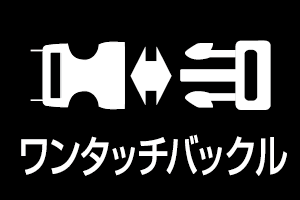 ワンタッチバックル